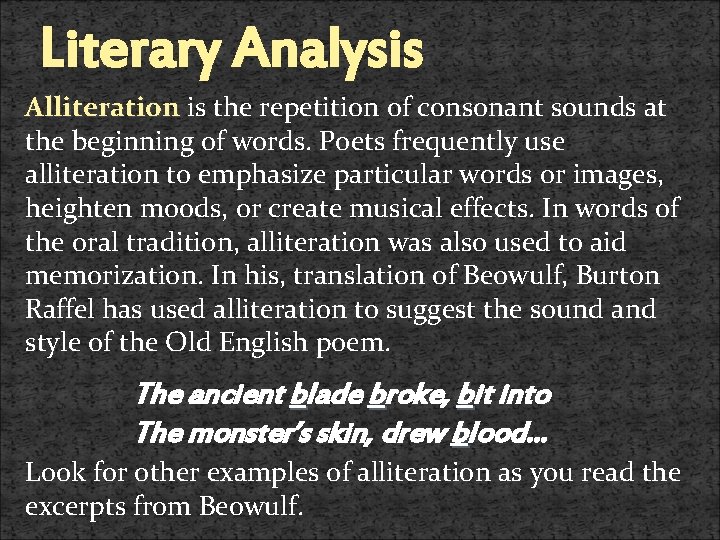 Literary Analysis

Alliteration is the repetition of consonant sounds at the beginning of words. Poets frequently use alliteration to emphasize particular words or images, heighten moods, or create musical effects. In words of the oral tradition, alliteration was also used to aid memorization. In his, translation of Beowulf, Burton Raffel has used alliteration to suggest the sound and style of the Old English poem.

The ancient blade broke, bit into
The monster's skin, drew blood…

Look for other examples of alliteration as you read the excerpts from Beowulf.